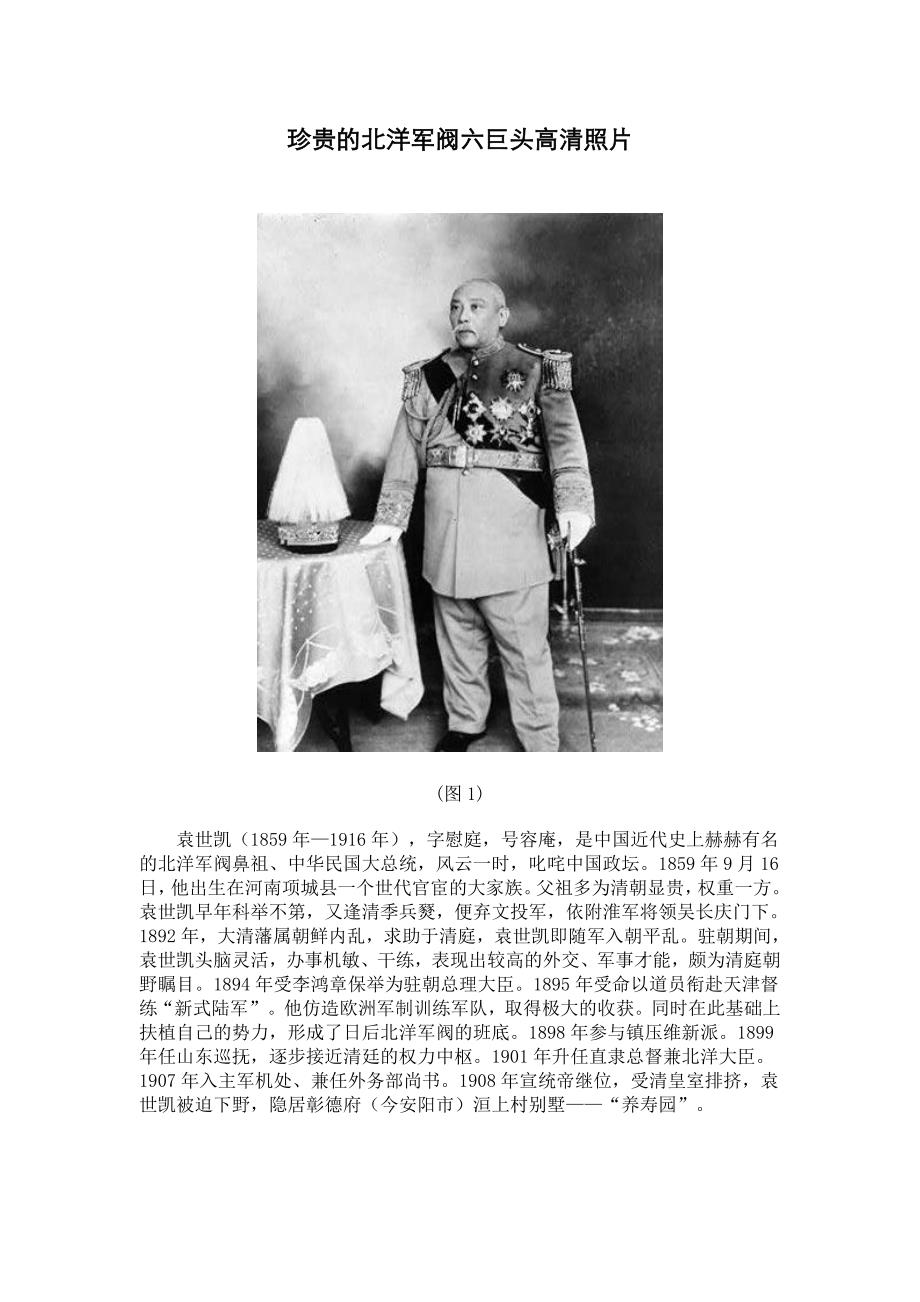 珍贵的北洋军阀六巨头高清照片

（图 1）

袁世凯（1859 年—1916 年），字慰庭，号容庵，是中国近代史上赫赫有名的北洋军阀鼻祖、中华民国大总统，风云一时，叱咤中国政坛。1859 年 9 月 16 日，他出生在河南项城县一个世代官宦的大家族。父祖多为清朝显贵，权重一方。袁世凯早年科举不第，又逢清季兵燹，便弃文投军，依附淮军将领吴长庆门下。1892 年，大清藩属朝鲜内乱，求助于清庭，袁世凯即随军入朝平乱。驻朝期间，袁世凯头脑灵活，办事机敏、干练，表现出较高的外交、军事才能，颇为清庭朝野瞩目。1894 年受李鸿章保举为驻朝总理大臣。1895 年受命以道员衔赴天津督练“新式陆军”。他仿造欧洲军制训练军队，取得极大的收获。同时在此基础上扶植自己的势力，形成了日后北洋军阀的班底。1898 年参与镇压维新派。1899 年任山东巡抚，逐步接近清廷的权力中枢。1901 年升任直隶总督兼北洋大臣。1907 年入主军机处、兼任外务部尚书。1908 年宣统帝继位，受清皇室排挤，袁世凯被迫下野，隐居彰德府（今安阳市）洹上村别墅——“养寿园”。